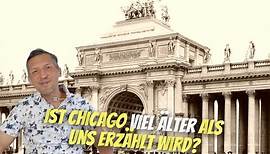 IST CHICAGO VIEL ÄLTER ALS UNS ERZÄHLT WIRD?